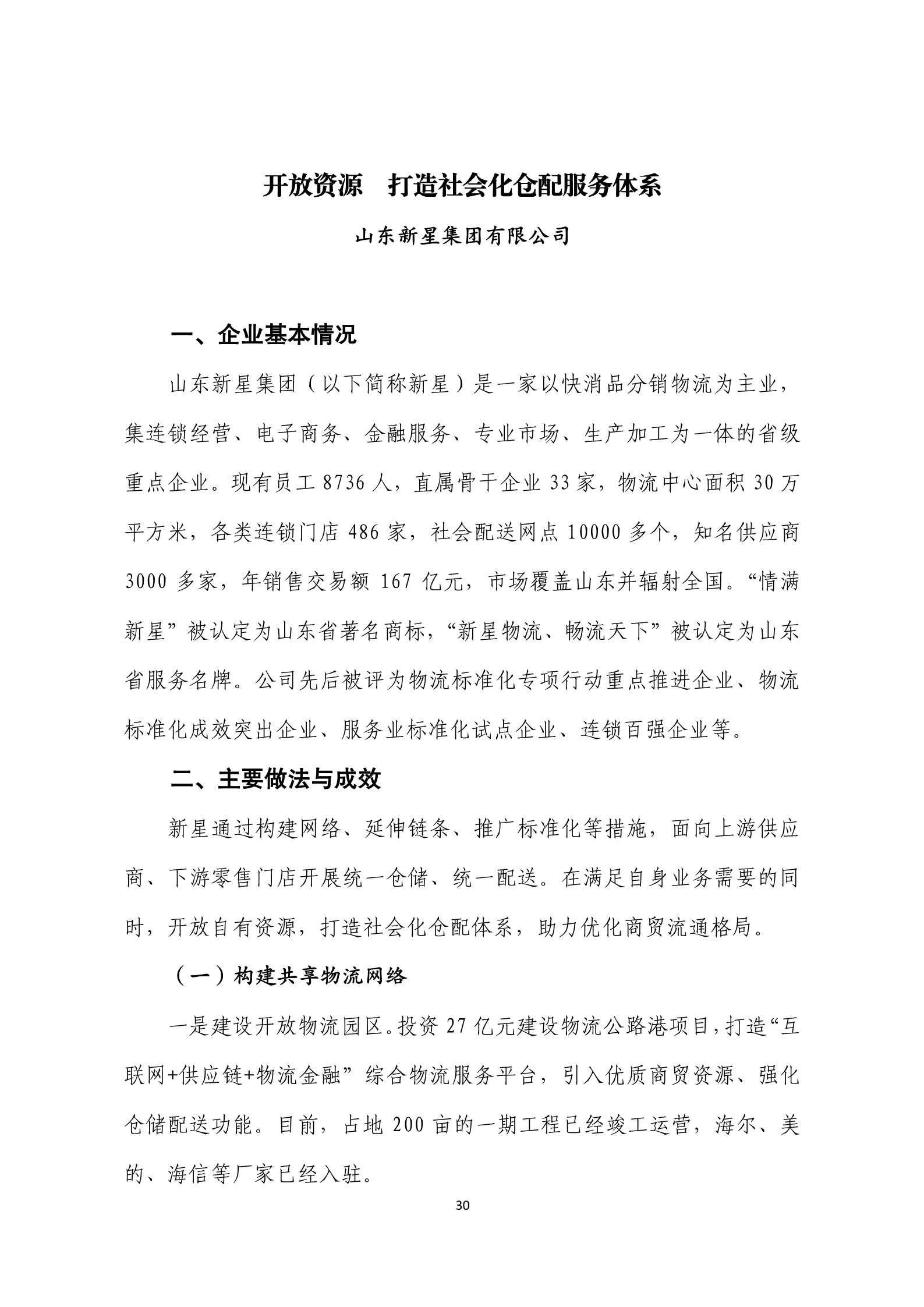 开放资源　打造社会化仓配服务体系

山东新星集团有限公司

一、企业基本情况

山东新星集团（以下简称新星）是一家以快消品分销物流为主业，集连锁经营、电子商务、金融服务、专业市场、生产加工为一体的省级重点企业。现有员工 8736 人，直属骨干企业 33 家，物流中心面积 30 万平方米，各类连锁门店 486 家，社会配送网点 10000 多个，知名供应商 3000 多家，年销售交易额 167 亿元，市场覆盖山东并辐射全国。“情满新星”被认定为山东省著名商标，“新星物流、畅流天下”被认定为山东省服务名牌。公司先后被评为物流标准化专项行动重点推进企业、物流标准化成效突出企业、服务业标准化试点企业、连锁百强企业等。

二、主要做法与成效

新星通过构建网络、延伸链条、推广标准化等措施，面向上游供应商、下游零售门店开展统一仓储、统一配送。在满足自身业务需要的同时，开放自有资源，打造社会化仓配体系，助力优化商贸流通格局。

（一）构建共享物流网络

一是建设开放物流园区。投资 27 亿元建设物流公路港项目，打造“互联网+供应链+物流金融”综合物流服务平台，引入优质商贸资源、强化仓储配送功能。目前，占地 200 亩的一期工程已经竣工运营，海尔、美的、海信等厂家已经入驻。

30